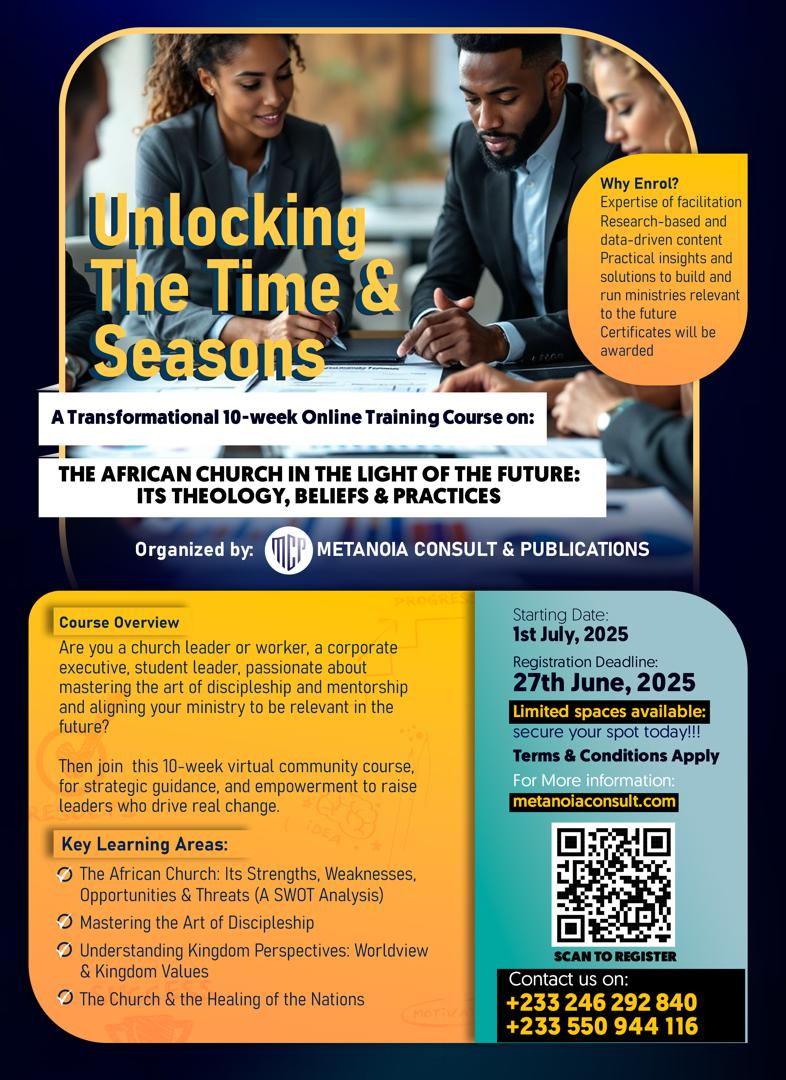 Unlocking The Time & Seasons

Why Enrol?
Expertise of facilitation
Research-based and data-driven content
Practical insights and solutions to build and run ministries relevant to the future
Certificates will be awarded

A Transformational 10-week Online Training Course on:

THE AFRICAN CHURCH IN THE LIGHT OF THE FUTURE: ITS THEOLOGY, BELIEFS & PRACTICES

Organized by: MCP METANOIA CONSULT & PUBLICATIONS

Course Overview

Are you a church leader or worker, a corporate executive, student leader, passionate about mastering the art of discipleship and mentorship and aligning your ministry to be relevant in the future?

Then join this 10-week virtual community course, for strategic guidance, and empowerment to raise leaders who drive real change.

Key Learning Areas:

The African Church: Its Strengths, Weaknesses, Opportunities & Threats (A SWOT Analysis)

Mastering the Art of Discipleship

Understanding Kingdom Perspectives: Worldview & Kingdom Values

The Church & the Healing of the Nations

Starting Date:
1st July, 2025

Registration Deadline:
27th June, 2025

Limited spaces available:
secure your spot today!!!

Terms & Conditions Apply

For More information:
metanoiaconsult.com

SCAN TO REGISTER

Contact us on:
+233 246 292 840
+233 550 944 116